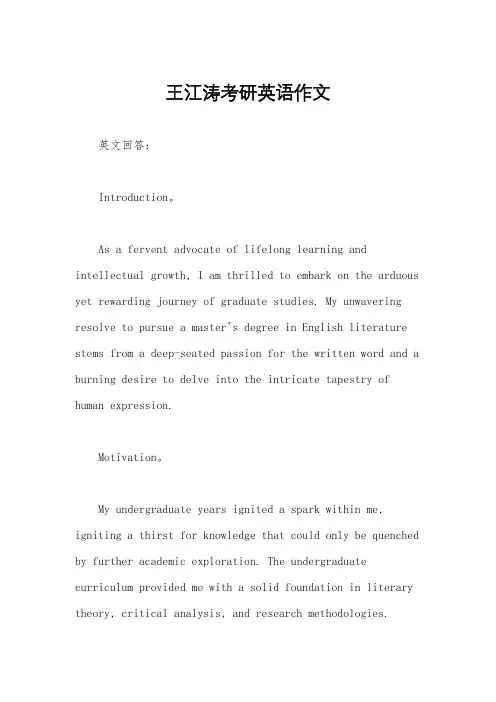 王江涛考研英语作文

英文回答：

Introduction。

As a fervent advocate of lifelong learning and intellectual growth, I am thrilled to embark on the arduous yet rewarding journey of graduate studies. My unwavering resolve to pursue a master's degree in English literature stems from a deep-seated passion for the written word and a burning desire to delve into the intricate tapestry of human expression.

Motivation。

My undergraduate years ignited a spark within me, igniting a thirst for knowledge that could only be quenched by further academic exploration. The undergraduate curriculum provided me with a solid foundation in literary theory, critical analysis, and research methodologies.